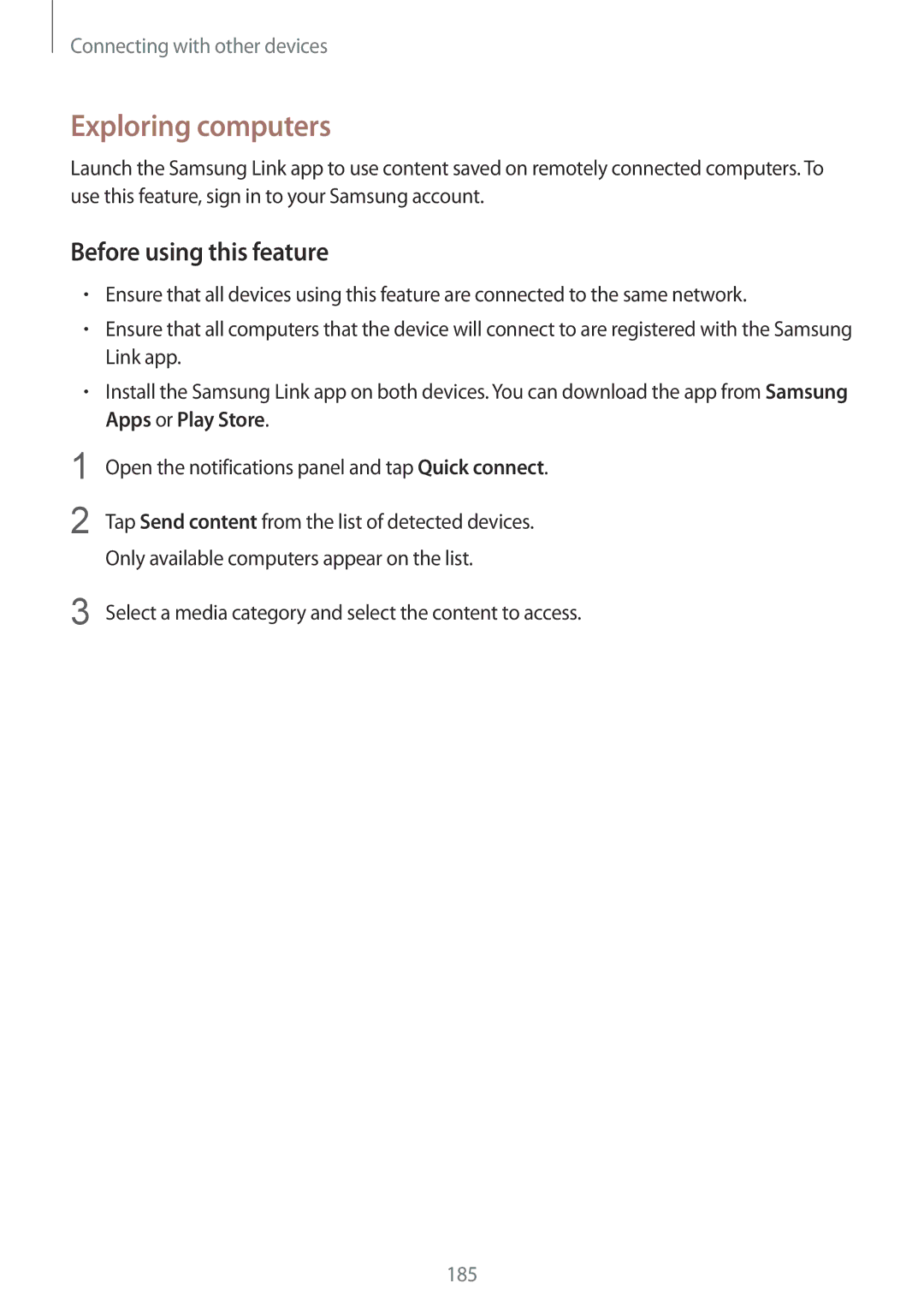 Connecting with other devices

Exploring computers

Launch the Samsung Link app to use content saved on remotely connected computers. To use this feature, sign in to your Samsung account.

Before using this feature

• Ensure that all devices using this feature are connected to the same network.
• Ensure that all computers that the device will connect to are registered with the Samsung Link app.
• Install the Samsung Link app on both devices. You can download the app from Samsung Apps or Play Store.

1 Open the notifications panel and tap Quick connect.

2 Tap Send content from the list of detected devices.
Only available computers appear on the list.

3 Select a media category and select the content to access.

185